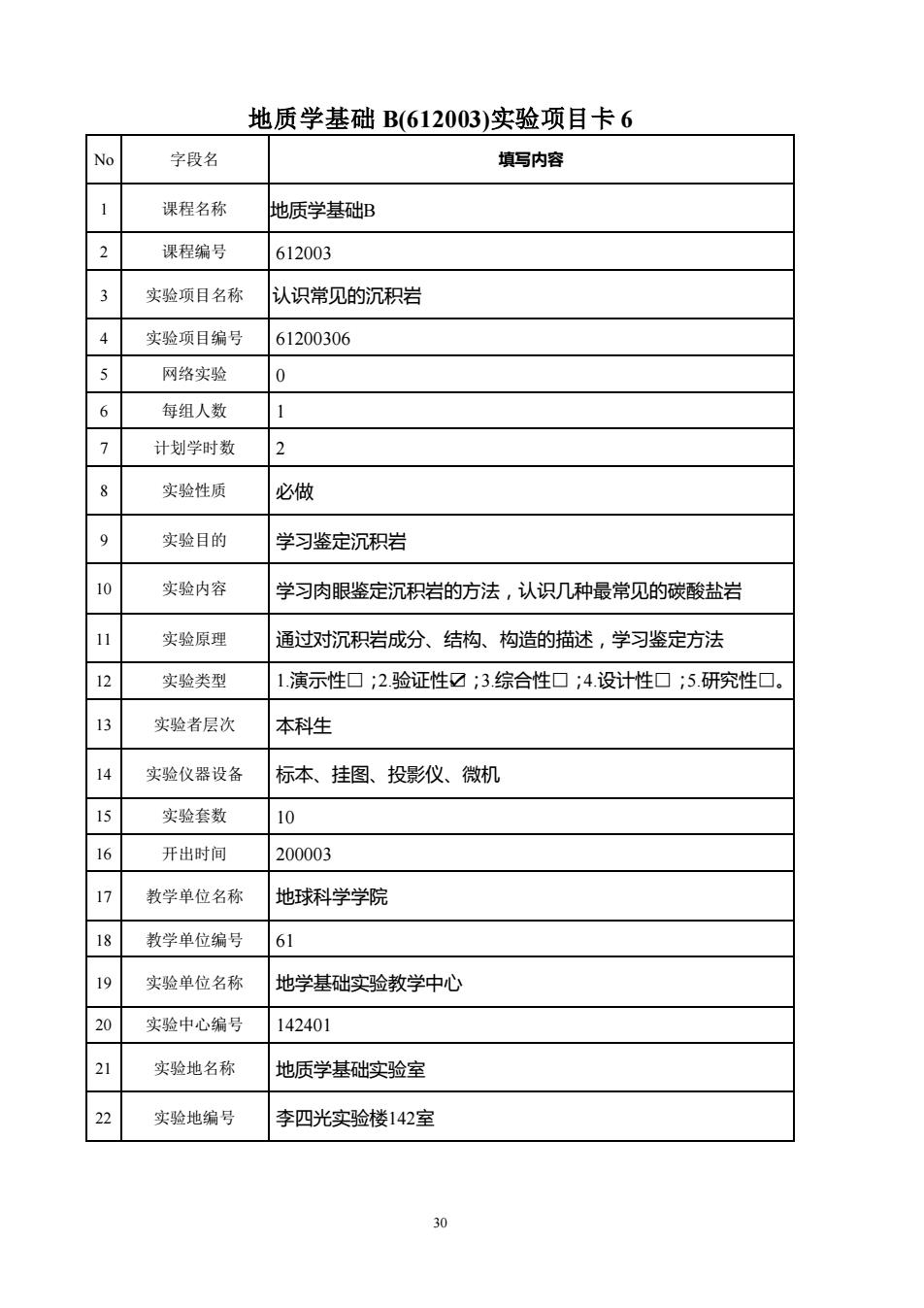 地质学基础B(612003)实验项目卡6

| No | 字段名 | 填写内容 |
|---|---|---|
| 1 | 课程名称 | 地质学基础B |
| 2 | 课程编号 | 612003 |
| 3 | 实验项目名称 | 认识常见的沉积岩 |
| 4 | 实验项目编号 | 61200306 |
| 5 | 网络实验 | 0 |
| 6 | 每组人数 | 1 |
| 7 | 计划学时数 | 2 |
| 8 | 实验性质 | 必做 |
| 9 | 实验目的 | 学习鉴定沉积岩 |
| 10 | 实验内容 | 学习肉眼鉴定沉积岩的方法，认识几种最常见的碳酸盐岩 |
| 11 | 实验原理 | 通过对沉积岩成分、结构、构造的描述，学习鉴定方法 |
| 12 | 实验类型 | 1.演示性☐;2.验证性☑;3.综合性☐;4.设计性☐;5.研究性☐。 |
| 13 | 实验者层次 | 本科生 |
| 14 | 实验仪器设备 | 标本、挂图、投影仪、微机 |
| 15 | 实验套数 | 10 |
| 16 | 开出时间 | 200003 |
| 17 | 教学单位名称 | 地球科学学院 |
| 18 | 教学单位编号 | 61 |
| 19 | 实验单位名称 | 地学基础实验教学中心 |
| 20 | 实验中心编号 | 142401 |
| 21 | 实验地名称 | 地质学基础实验室 |
| 22 | 实验地编号 | 李四光实验楼142室 |

30